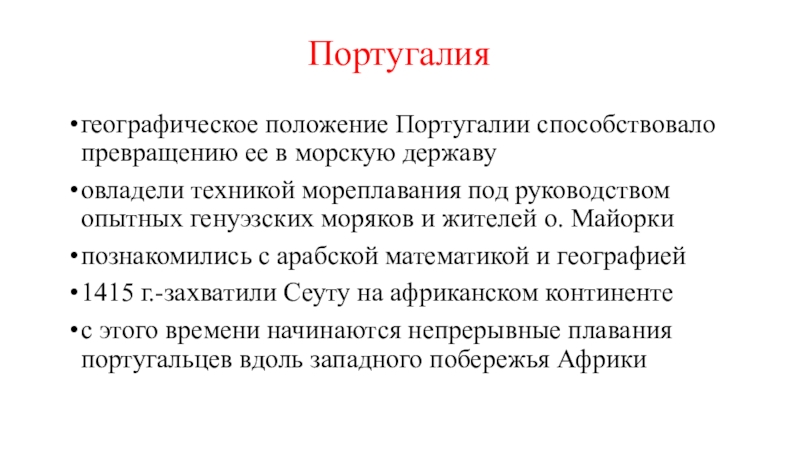 Португалия

• географическое положение Португалии способствовало превращению ее в морскую державу

• овладели техникой мореплавания под руководством опытных генуэзских моряков и жителей о. Майорки

• познакомились с арабской математикой и географией

• 1415 г.-захватили Сеуту на африканском континенте

• с этого времени начинаются непрерывные плавания португальцев вдоль западного побережья Африки